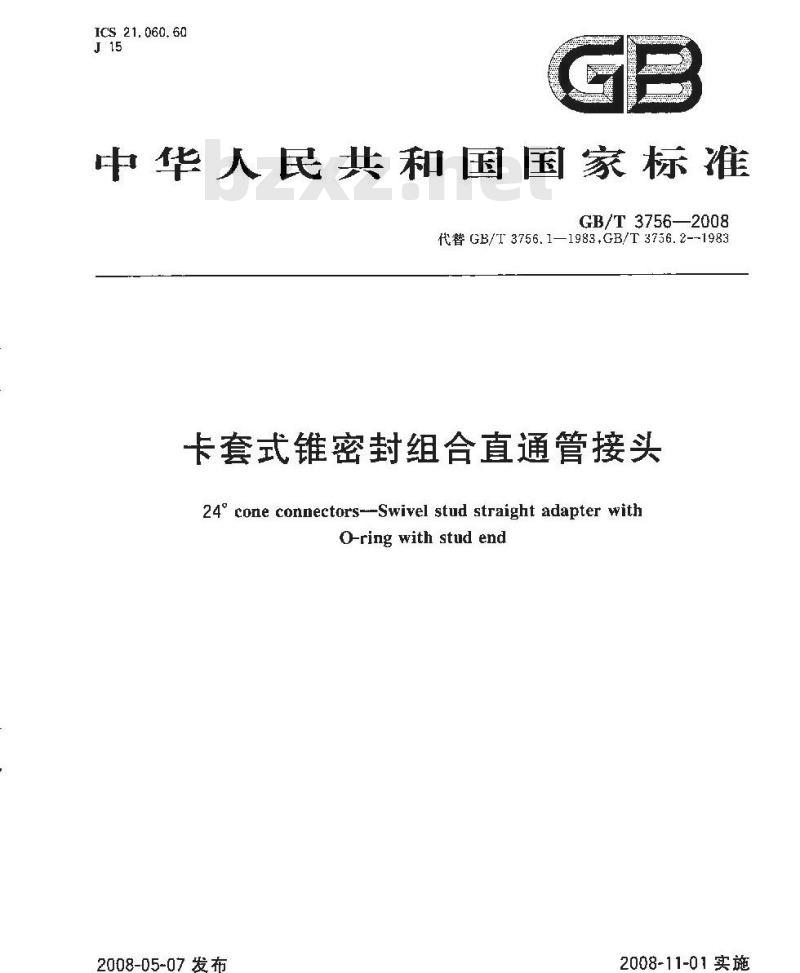 ICS 21.060.60
J 15

GB

中华人民共和国国家标准

bzxz.net

GB/T 3756—2008
代替 GB/T 3756.1—1983, GB/T 3756.2—1983

卡套式锥密封组合直通管接头

24° cone connectors—Swivel stud straight adapter with O-ring with stud end

2008-05-07 发布

2008-11-01 实施